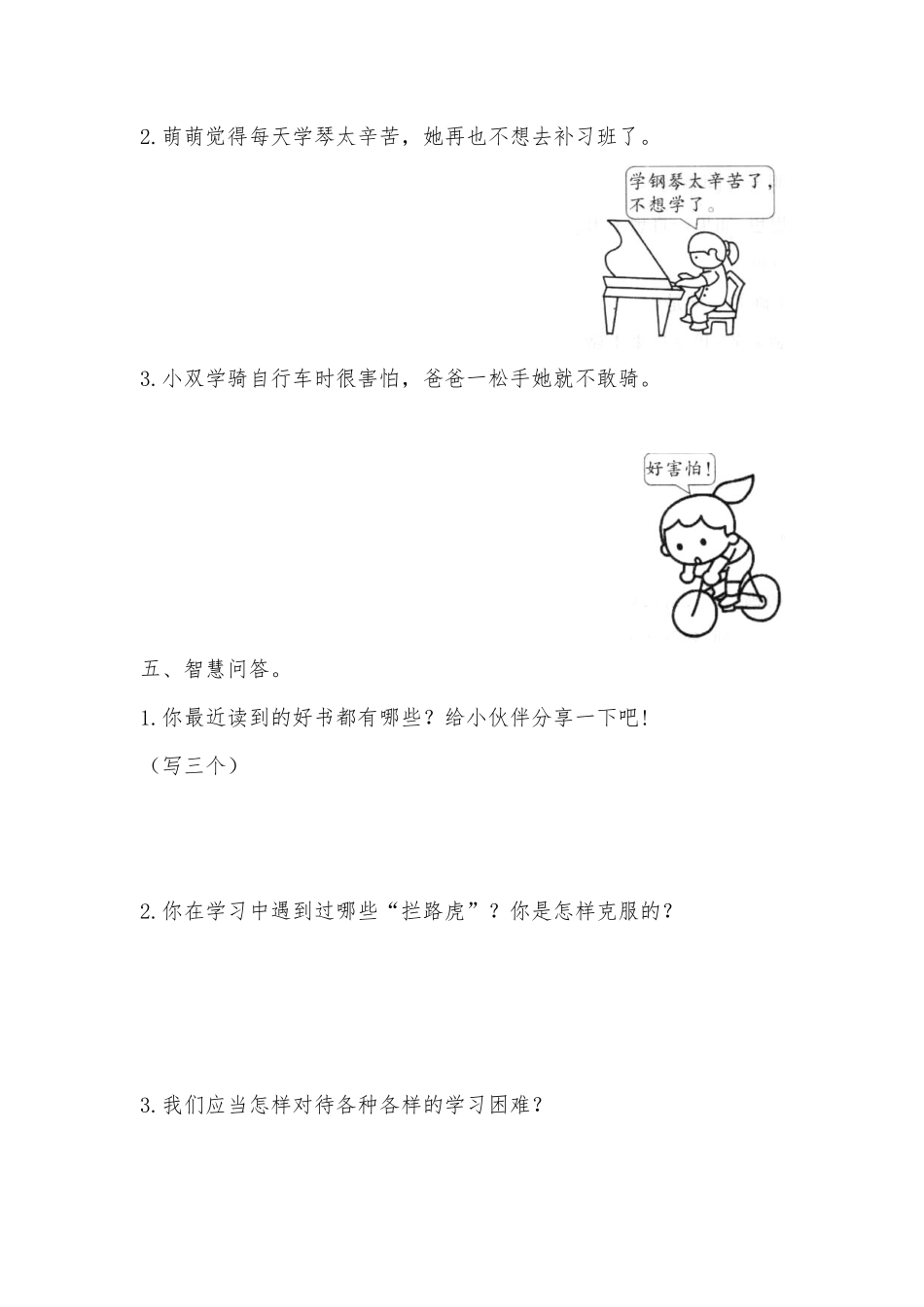 2. 萌萌觉得每天学琴太辛苦，她再也不想去补习班了。

学钢琴太辛苦了，不想学了。

3. 小双学骑自行车时很害怕，爸爸一松手她就不敢骑。

好害怕！

五、智慧问答。

1. 你最近读到的好书都有哪些？给小伙伴分享一下吧！

（写三个）

2. 你在学习中遇到过哪些“拦路虎”？你是怎样克服的？

3. 我们应当怎样对待各种各样的学习困难？